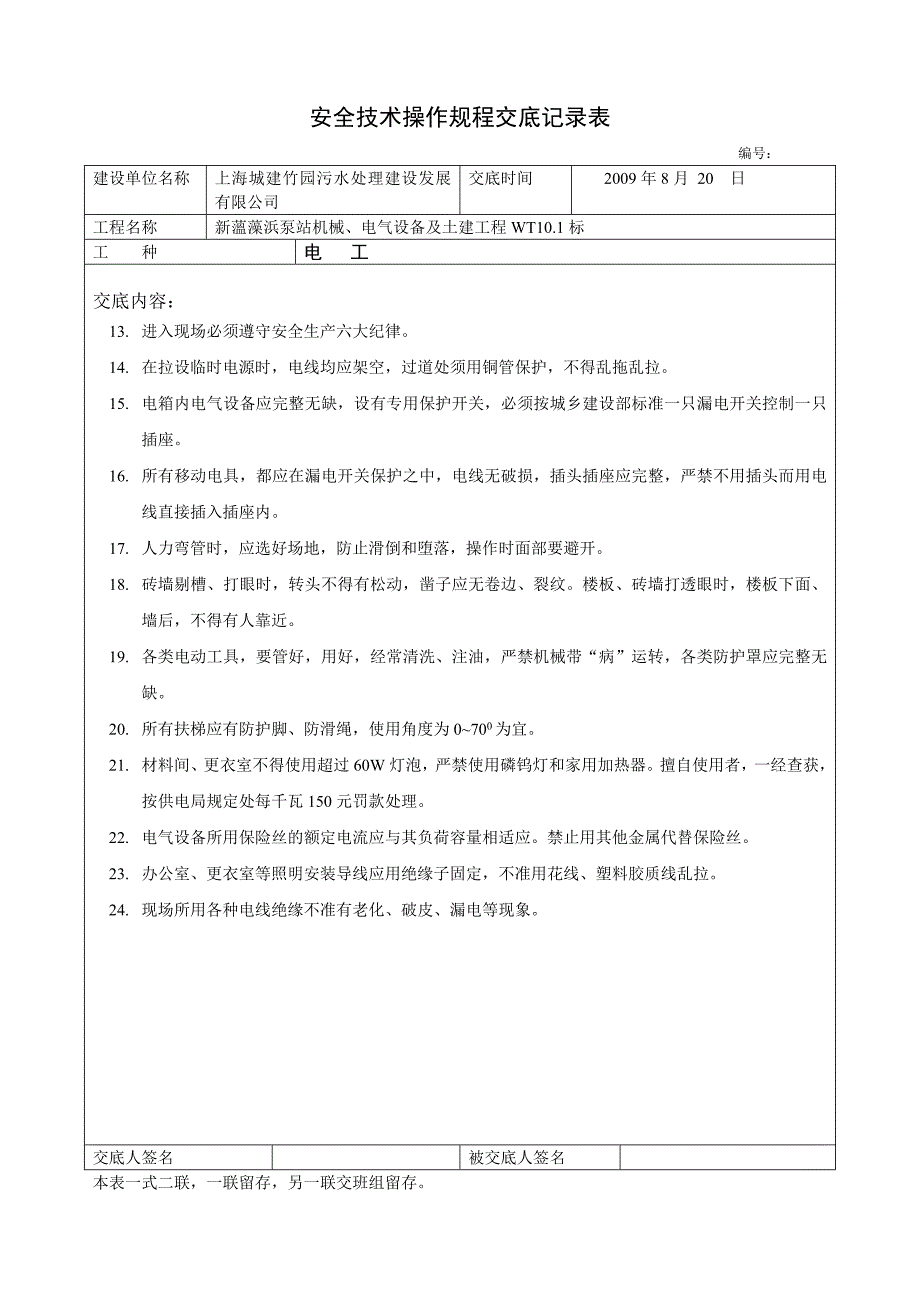 安全技术操作规程交底记录表

编号：

| 建设单位名称 | 上海城建竹园污水处理建设发展有限公司 | 交底时间 | 2009 年 8 月 20 日 |
|---|---|---|---|
| 工程名称 | 新蕰藻浜泵站机械、电气设备及土建工程 WT10.1 标 | | |
| 工　　种 | 电　工 | | |

交底内容：

13. 进入现场必须遵守安全生产六大纪律。

14. 在拉设临时电源时，电线均应架空，过道处须用铜管保护，不得乱拖乱拉。

15. 电箱内电气设备应完整无缺，设有专用保护开关，必须按城乡建设部标准一只漏电开关控制一只插座。

16. 所有移动电具，都应在漏电开关保护之中，电线无破损，插头插座应完整，严禁不用插头而用电线直接插入插座内。

17. 人力弯管时，应选好场地，防止滑倒和堕落，操作时面部要避开。

18. 砖墙剔槽、打眼时，转头不得有松动，凿子应无卷边、裂纹。楼板、砖墙打透眼时，楼板下面、墙后，不得有人靠近。

19. 各类电动工具，要管好，用好，经常清洗、注油，严禁机械带“病”运转，各类防护罩应完整无缺。

20. 所有扶梯应有防护脚、防滑绳，使用角度为 $0\sim70^0$ 为宜。

21. 材料间、更衣室不得使用超过 60W 灯泡，严禁使用磷钨灯和家用加热器。擅自使用者，一经查获，按供电局规定处每千瓦 150 元罚款处理。

22. 电气设备所用保险丝的额定电流应与其负荷容量相适应。禁止用其他金属代替保险丝。

23. 办公室、更衣室等照明安装导线应用绝缘子固定，不准用花线、塑料胶质线乱拉。

24. 现场所用各种电线绝缘不准有老化、破皮、漏电等现象。

| 交底人签名 | | 被交底人签名 | |
|---|---|---|---|

本表一式二联，一联留存，另一联交班组留存。